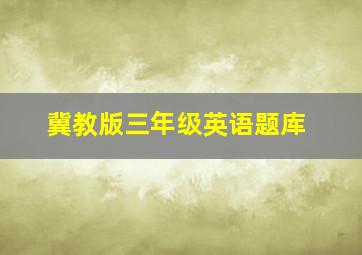 冀教版三年级英语题库